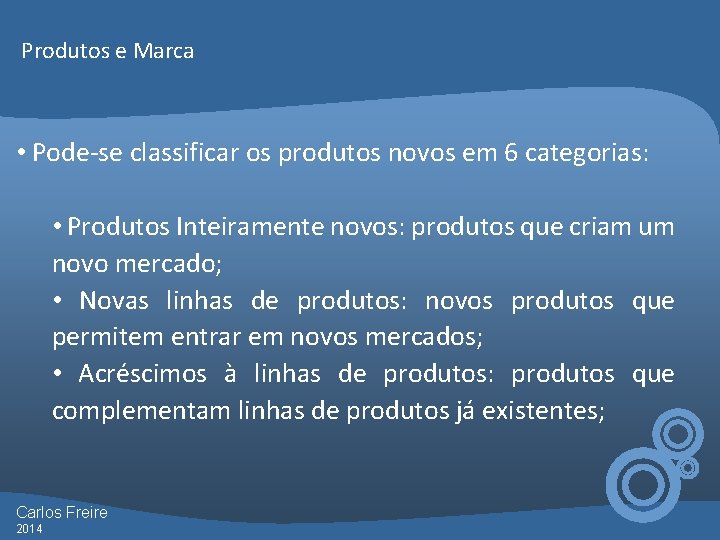 Produtos e Marca

• Pode-se classificar os produtos novos em 6 categorias:

• Produtos Inteiramente novos: produtos que criam um novo mercado;
• Novas linhas de produtos: novos produtos que permitem entrar em novos mercados;
• Acréscimos à linhas de produtos: produtos que complementam linhas de produtos já existentes;

Carlos Freire
2014